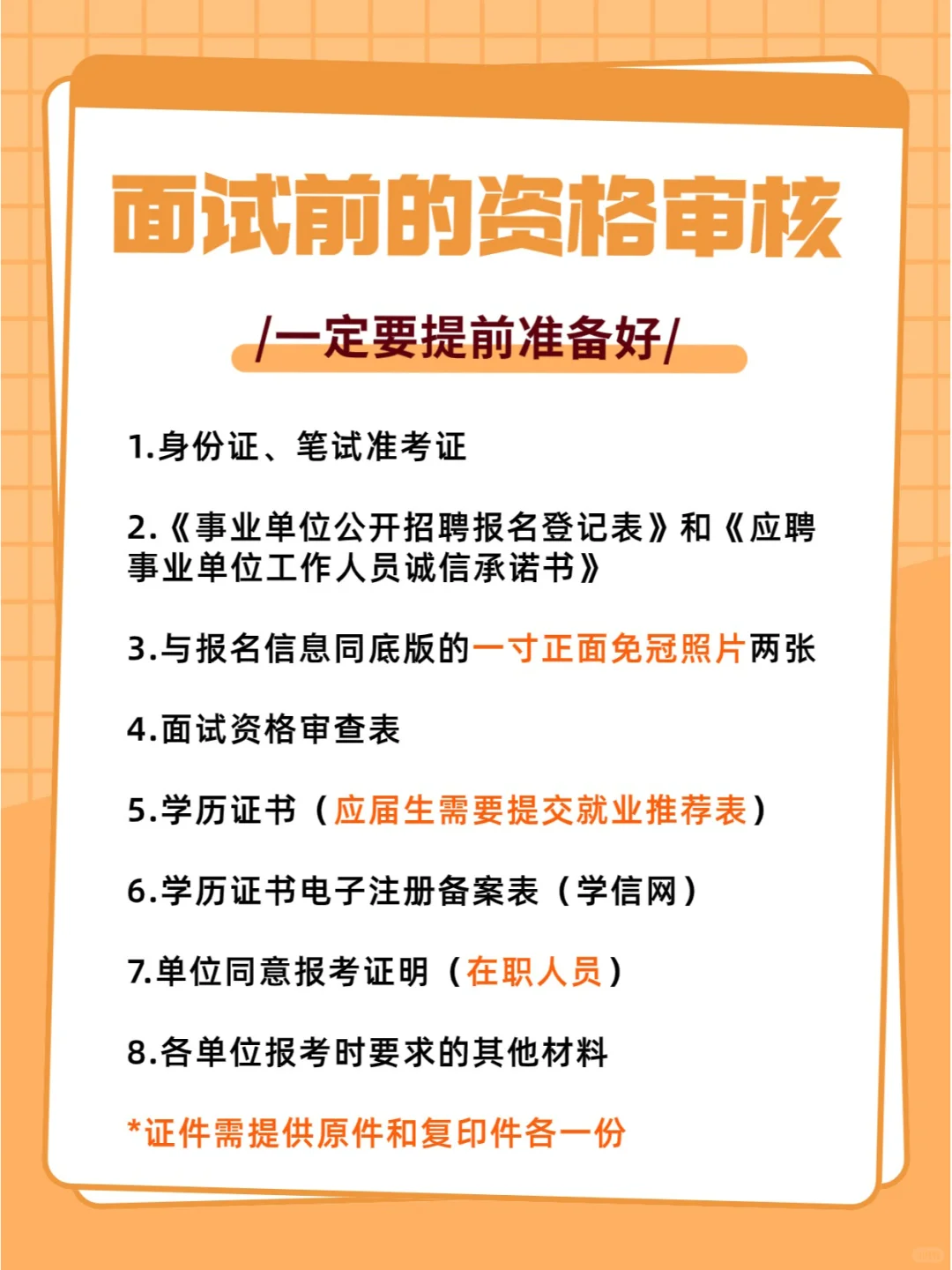 面试前的资格审核

/一定要提前准备好/

1.身份证、笔试准考证

2.《事业单位公开招聘报名登记表》和《应聘事业单位工作人员诚信承诺书》

3.与报名信息同底版的一寸正面免冠照片两张

4.面试资格审查表

5.学历证书（应届生需要提交就业推荐表）

6.学历证书电子注册备案表（学信网）

7.单位同意报考证明（在职人员）

8.各单位报考时要求的其他材料

*证件需提供原件和复印件各一份